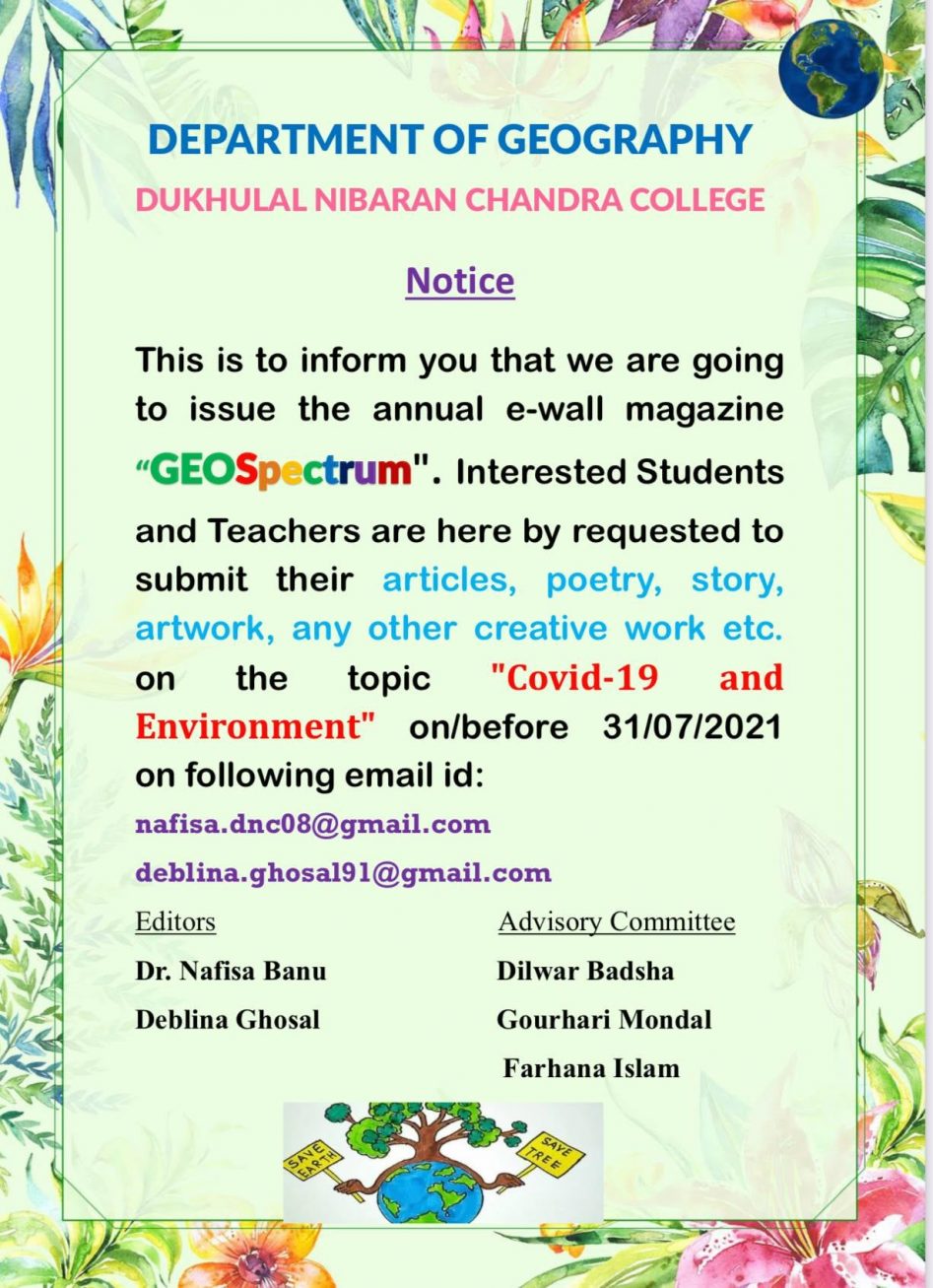 DEPARTMENT OF GEOGRAPHY

DUKHULAL NIBARAN CHANDRA COLLEGE

Notice

This is to inform you that we are going to issue the annual e-wall magazine “GEOSpectrum". Interested Students and Teachers are here by requested to submit their articles, poetry, story, artwork, any other creative work etc. on the topic "Covid-19 and Environment" on/before 31/07/2021 on following email id:

nafisa.dnc08@gmail.com

deblina.ghosal91@gmail.com

Editors
Dr. Nafisa Banu
Deblina Ghosal

Advisory Committee
Dilwar Badsha
Gourhari Mondal
Farhana Islam

SAVE EARTH
SAVE TREE